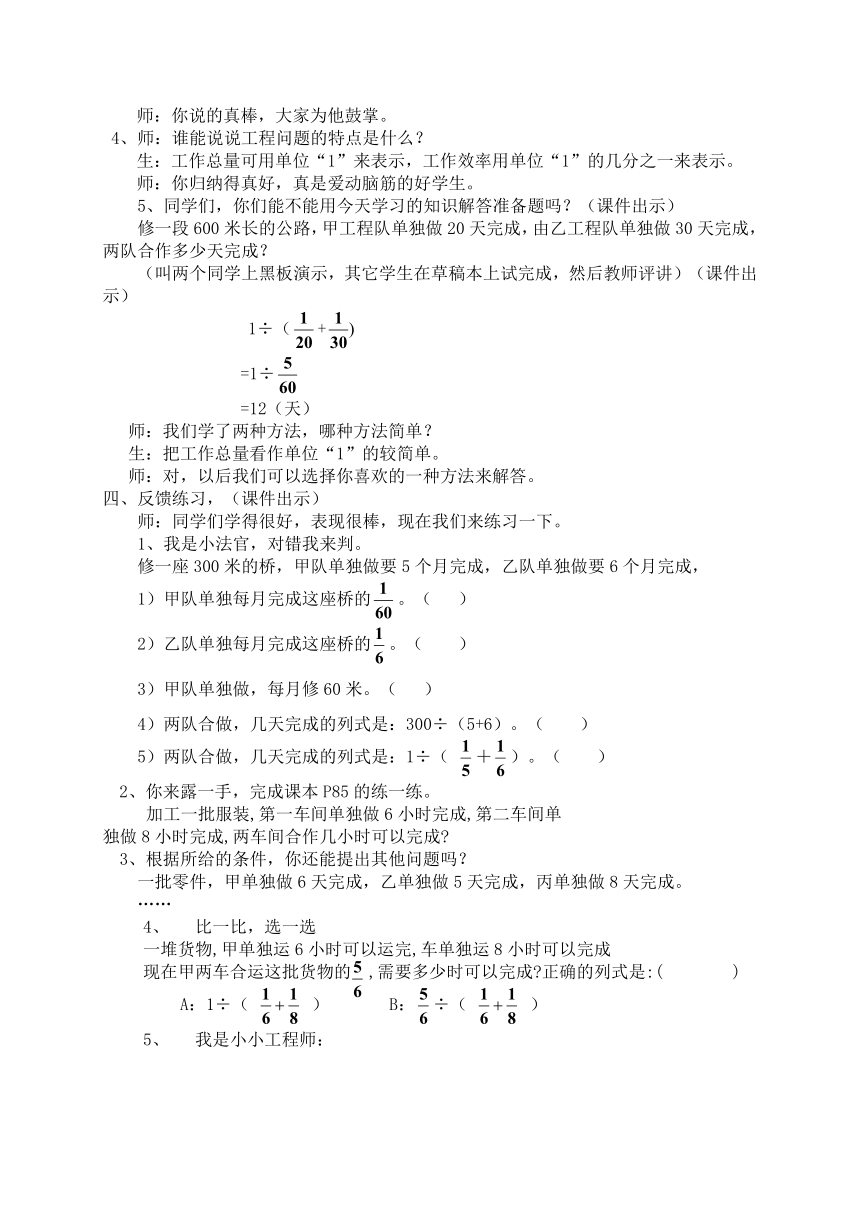 师：你说的真棒，大家为他鼓掌。

4、师：谁能说说工程问题的特点是什么？

生：工作总量可用单位“1”来表示，工作效率用单位“1”的几分之一来表示。

师：你归纳得真好，真是爱动脑筋的好学生。

5、同学们，你们能不能用今天学习的知识解答准备题吗？（课件出示）

修一段 600 米长的公路，甲工程队单独做 20 天完成，由乙工程队单独做 30 天完成，两队合作多少天完成？

（叫两个同学上黑板演示，其它学生在草稿本上试完成，然后教师评讲）（课件出示）

$1\div（\frac{1}{20}+\frac{1}{30})$

$=1\div\frac{5}{60}$

=12（天）

师：我们学了两种方法，哪种方法简单？

生：把工作总量看作单位“1”的较简单。

师：对，以后我们可以选择你喜欢的一种方法来解答。

四、反馈练习，（课件出示）

师：同学们学得很好，表现很棒，现在我们来练习一下。

1、我是小法官，对错我来判。

修一座 300 米的桥，甲队单独做要 5 个月完成，乙队单独做要 6 个月完成，

1）甲队单独每月完成这座桥的$\frac{1}{60}$。（　　）

2）乙队单独每月完成这座桥的$\frac{1}{6}$。（　　）

3）甲队单独做，每月修 60 米。（　　）

4）两队合做，几天完成的列式是：300÷（5+6）。（　　）

5）两队合做，几天完成的列式是：$1\div（\frac{1}{5}+\frac{1}{6}）$。（　　）

2、你来露一手，完成课本 P85 的练一练。

加工一批服装，第一车间单独做 6 小时完成，第二车间单独做 8 小时完成，两车间合作几小时可以完成？

3、根据所给的条件，你还能提出其他问题吗？

一批零件，甲单独做 6 天完成，乙单独做 5 天完成，丙单独做 8 天完成。

……

4、　比一比，选一选

一堆货物，甲单独运 6 小时可以运完，车单独运 8 小时可以完成

现在甲两车合运这批货物的$\frac{5}{6}$，需要多少时可以完成?正确的列式是:(　　　)

A：$1\div（\frac{1}{6}+\frac{1}{8}）$　　B：$\frac{5}{6}\div（\frac{1}{6}+\frac{1}{8}）$

5、　我是小小工程师：